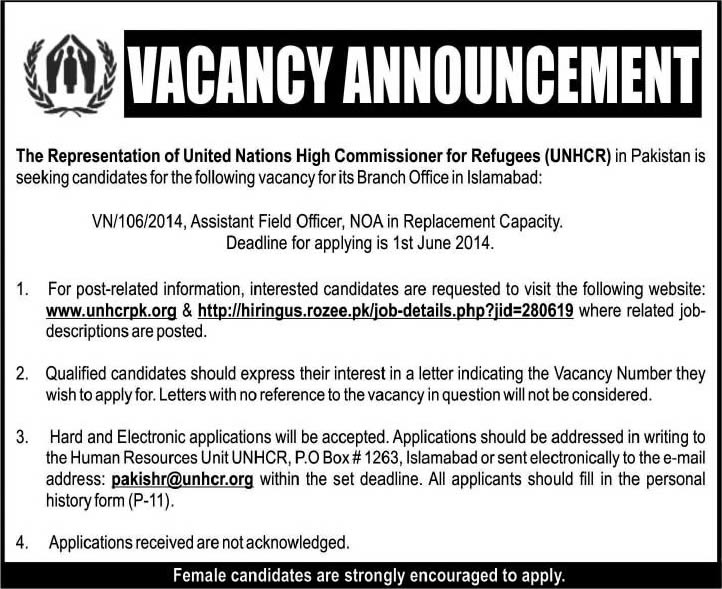 VACANCY ANNOUNCEMENT

The Representation of United Nations High Commissioner for Refugees (UNHCR) in Pakistan is seeking candidates for the following vacancy for its Branch Office in Islamabad:

VN/106/2014, Assistant Field Officer, NOA in Replacement Capacity.
Deadline for applying is 1st June 2014.

1. For post-related information, interested candidates are requested to visit the following website: www.unhcrpk.org & http://hiringus.rozee.pk/job-details.php?jid=280619 where related job-descriptions are posted.

2. Qualified candidates should express their interest in a letter indicating the Vacancy Number they wish to apply for. Letters with no reference to the vacancy in question will not be considered.

3. Hard and Electronic applications will be accepted. Applications should be addressed in writing to the Human Resources Unit UNHCR, P.O Box # 1263, Islamabad or sent electronically to the e-mail address: pakishr@unhcr.org within the set deadline. All applicants should fill in the personal history form (P-11).

4. Applications received are not acknowledged.

Female candidates are strongly encouraged to apply.